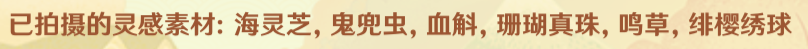 已拍摄的灵感素材: 海灵芝, 鬼兜虫, 血斛, 珊瑚真珠, 鸣草, 绯樱绣球